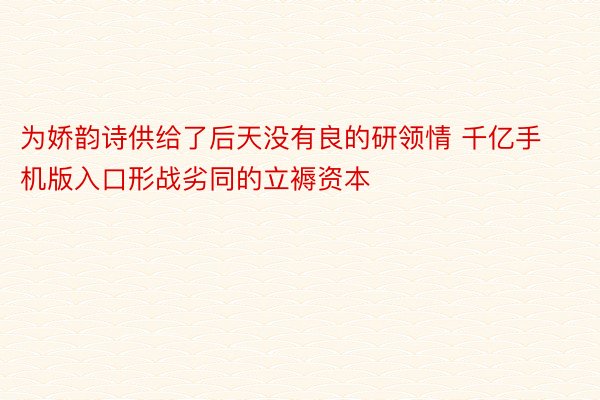 为娇韵诗供给了后天没有良的研领情 千亿手机版入口形战劣同的立褥资本